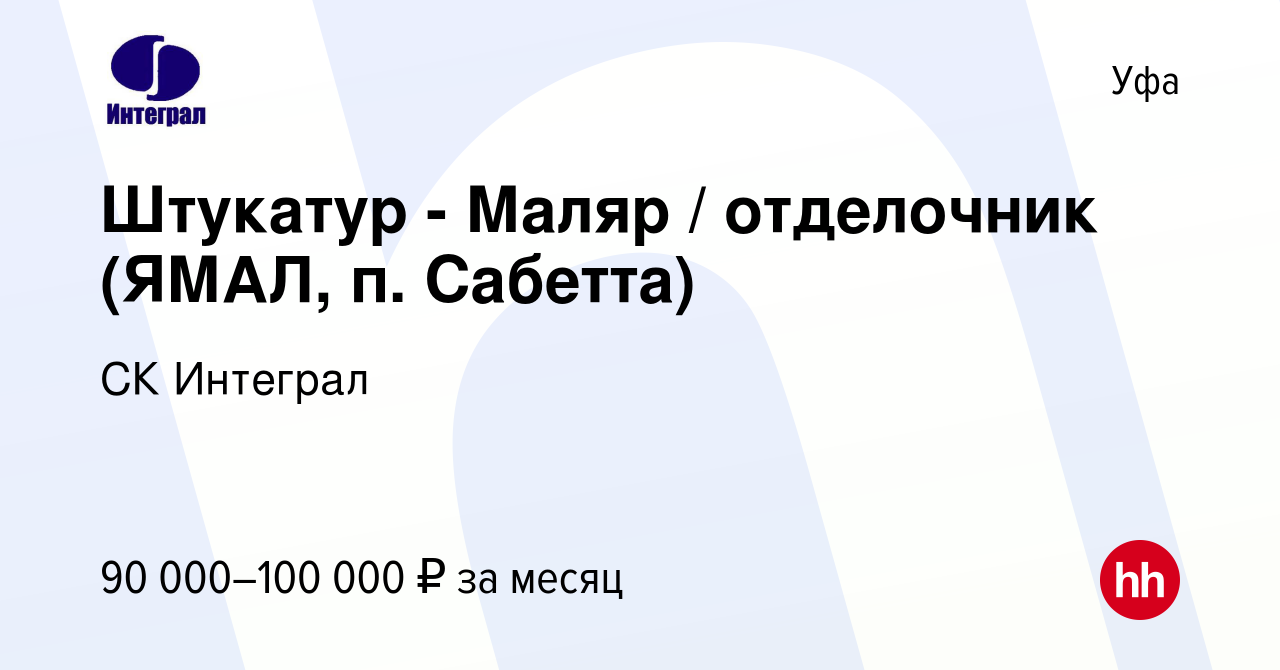 Интеграл

Уфа

Штукатур - Маляр / отделочник (ЯМАЛ, п. Сабетта)

СК Интеграл

90 000–100 000 ₽ за месяц

hh